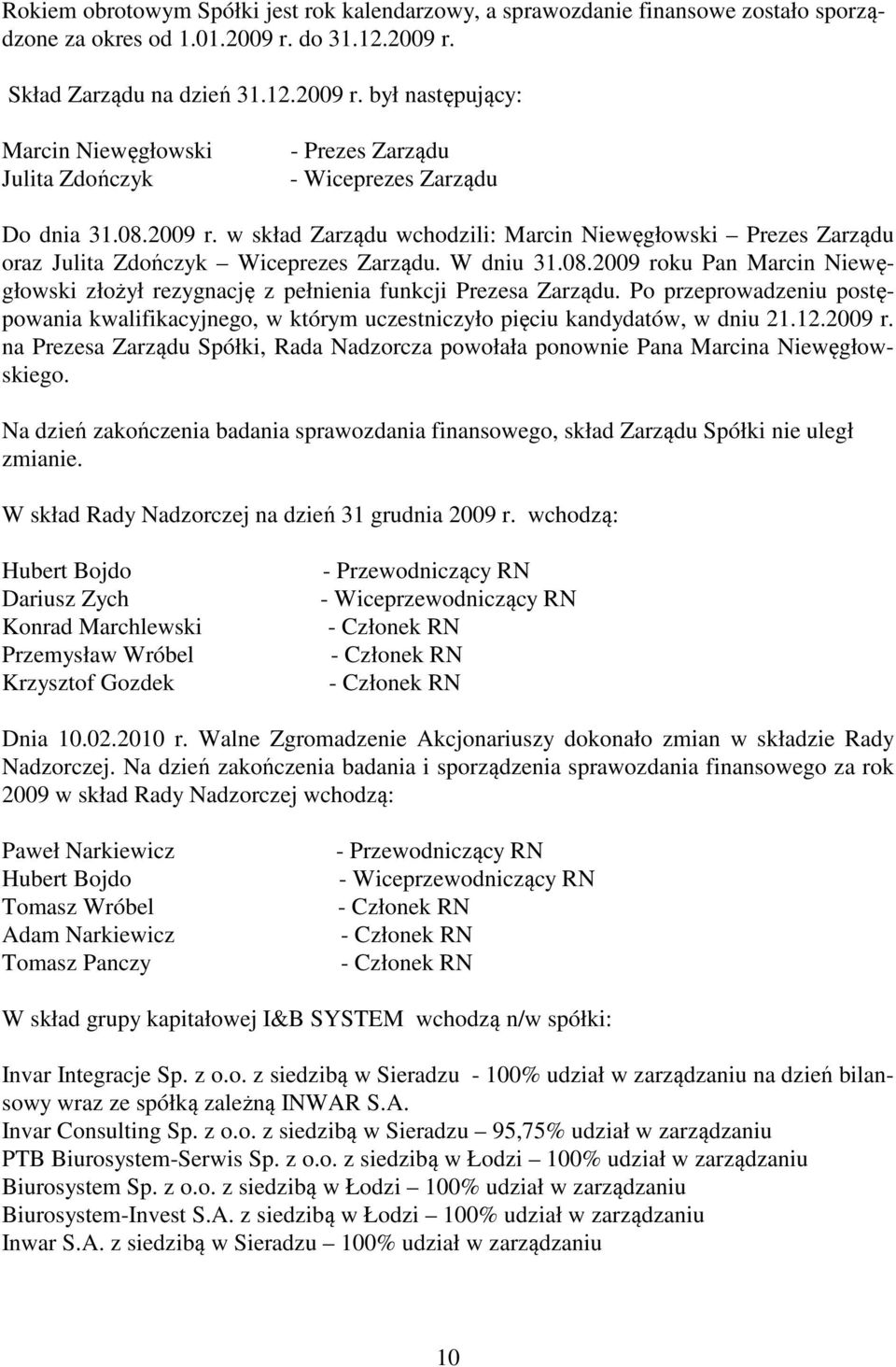 Rokiem obrotowym Spółki jest rok kalendarzowy, a sprawozdanie finansowe zostało sporządzone za okres od 1.01.2009 r. do 31.12.2009 r.

Skład Zarządu na dzień 31.12.2009 r. był następujący:

Marcin Niewęgłowski - Prezes Zarządu
Julita Zdończyk - Wiceprezes Zarządu

Do dnia 31.08.2009 r. w skład Zarządu wchodzili: Marcin Niewęgłowski – Prezes Zarządu oraz Julita Zdończyk – Wiceprezes Zarządu. W dniu 31.08.2009 roku Pan Marcin Niewęgłowski złożył rezygnację z pełnienia funkcji Prezesa Zarządu. Po przeprowadzeniu postępowania kwalifikacyjnego, w którym uczestniczyło pięciu kandydatów, w dniu 21.12.2009 r. na Prezesa Zarządu Spółki, Rada Nadzorcza powołała ponownie Pana Marcina Niewęgłowskiego.

Na dzień zakończenia badania sprawozdania finansowego, skład Zarządu Spółki nie uległ zmianie.

W skład Rady Nadzorczej na dzień 31 grudnia 2009 r. wchodzą:

Hubert Bojdo - Przewodniczący RN
Dariusz Zych - Wiceprzewodniczący RN
Konrad Marchlewski - Członek RN
Przemysław Wróbel - Członek RN
Krzysztof Gozdek - Członek RN

Dnia 10.02.2010 r. Walne Zgromadzenie Akcjonariuszy dokonało zmian w składzie Rady Nadzorczej. Na dzień zakończenia badania i sporządzenia sprawozdania finansowego za rok 2009 w skład Rady Nadzorczej wchodzą:

Paweł Narkiewicz - Przewodniczący RN
Hubert Bojdo - Wiceprzewodniczący RN
Tomasz Wróbel - Członek RN
Adam Narkiewicz - Członek RN
Tomasz Panczy - Członek RN

W skład grupy kapitałowej I&B SYSTEM wchodzą n/w spółki:

Invar Integracje Sp. z o.o. z siedzibą w Sieradzu - 100% udział w zarządzaniu na dzień bilansowy wraz ze spółką zależną INWAR S.A.
Invar Consulting Sp. z o.o. z siedzibą w Sieradzu – 95,75% udział w zarządzaniu
PTB Biurosystem-Serwis Sp. z o.o. z siedzibą w Łodzi – 100% udział w zarządzaniu
Biurosystem Sp. z o.o. z siedzibą w Łodzi – 100% udział w zarządzaniu
Biurosystem-Invest S.A. z siedzibą w Łodzi – 100% udział w zarządzaniu
Inwar S.A. z siedzibą w Sieradzu – 100% udział w zarządzaniu

10